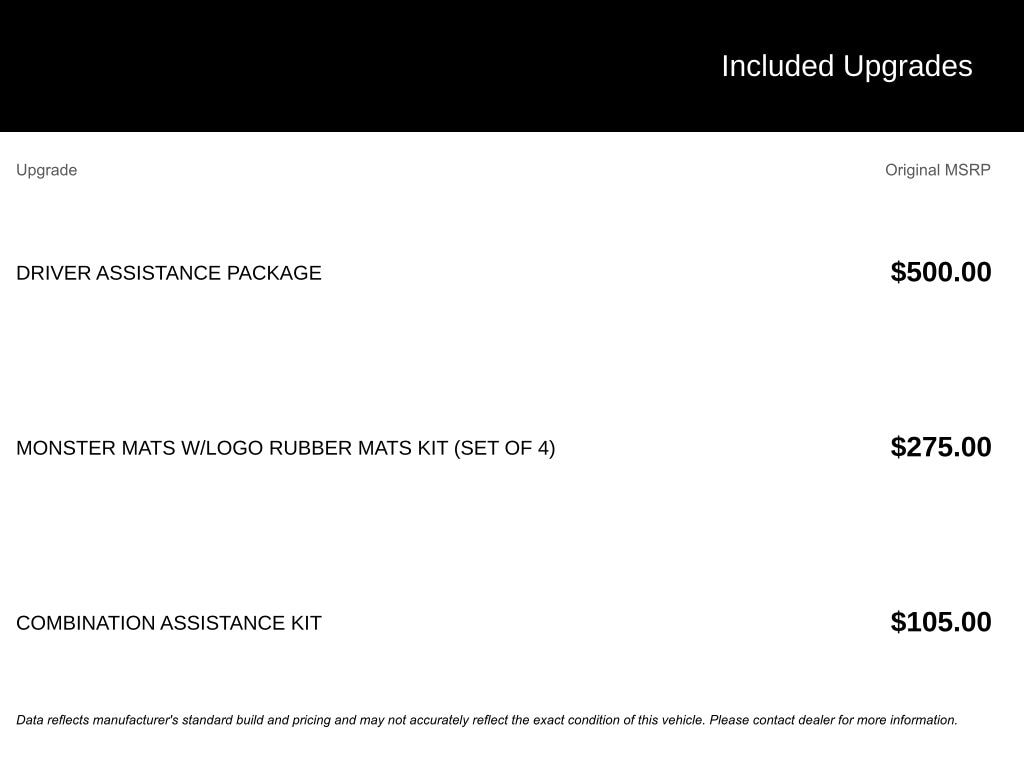 Included Upgrades

| Upgrade | Original MSRP |
|---|---|
| DRIVER ASSISTANCE PACKAGE | $500.00 |
| MONSTER MATS W/LOGO RUBBER MATS KIT (SET OF 4) | $275.00 |
| COMBINATION ASSISTANCE KIT | $105.00 |

Data reflects manufacturer's standard build and pricing and may not accurately reflect the exact condition of this vehicle. Please contact dealer for more information.